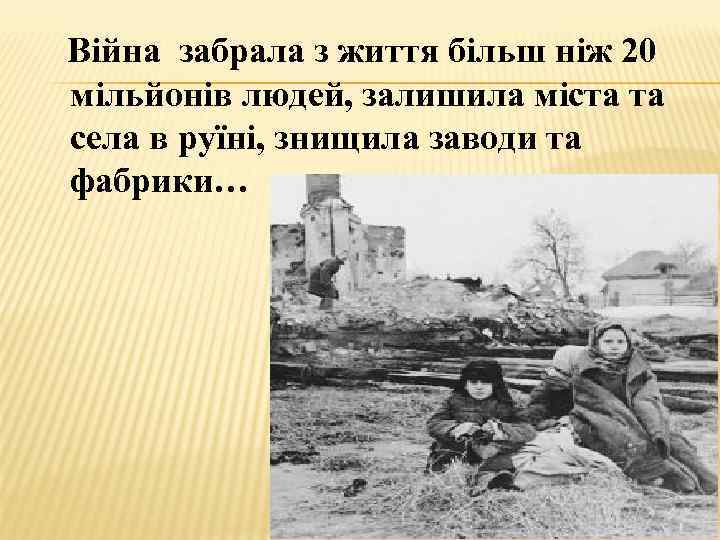 Війна забрала з життя більш ніж 20 мільйонів людей, залишила міста та села в руїні, знищила заводи та фабрики…